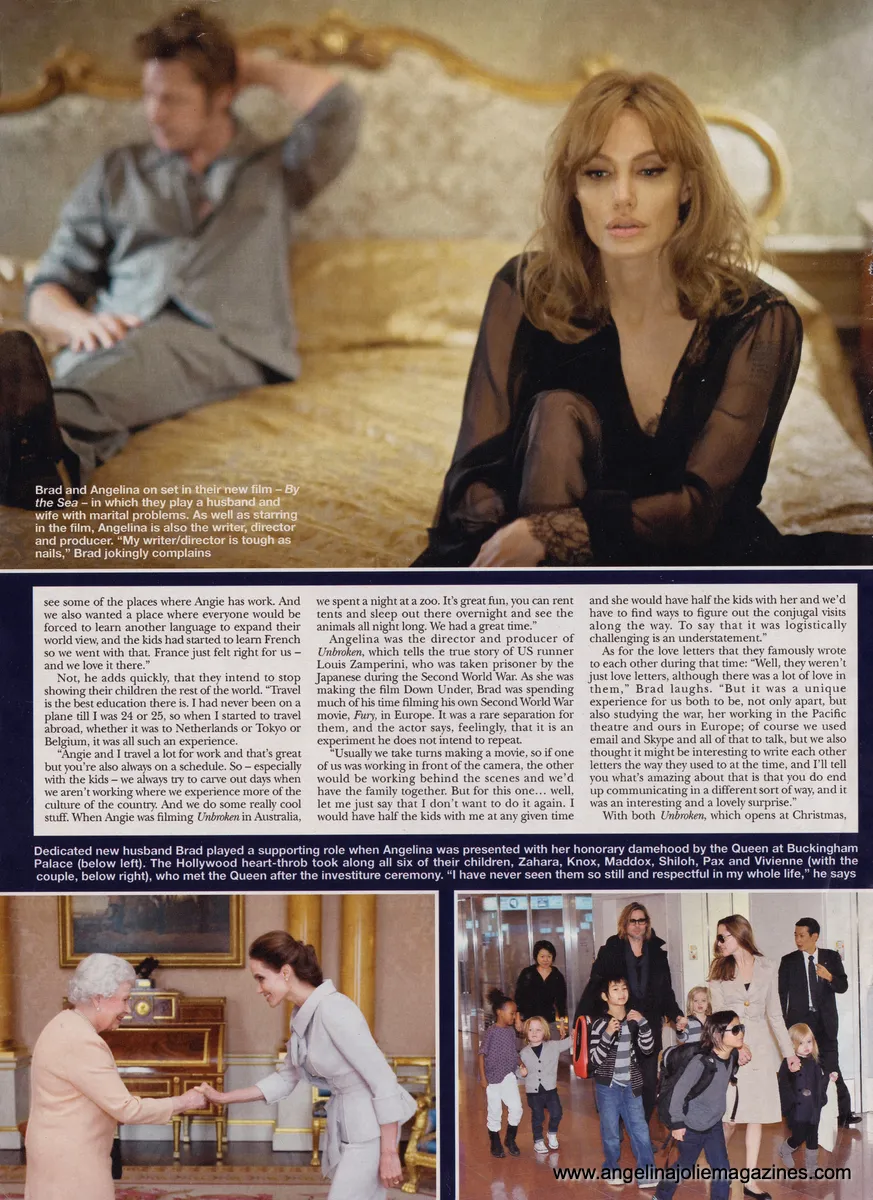 Brad and Angelina on set in their new film – By the Sea – in which they play a husband and wife with marital problems. As well as starring in the film, Angelina is also the writer, director and producer. "My writer/director is tough as nails," Brad jokingly complains

see some of the places where Angie has work. And we also wanted a place where everyone would be forced to learn another language to expand their world view, and the kids had started to learn French so we went with that. France just felt right for us – and we love it there."

Not, he adds quickly, that they intend to stop showing their children the rest of the world. "Travel is the best education there is. I had never been on a plane till I was 24 or 25, so when I started to travel abroad, whether it was to Netherlands or Tokyo or Belgium, it was all such an experience.

"Angie and I travel a lot for work and that's great but you're also always on a schedule. So – especially with the kids – we always try to carve out days when we aren't working where we experience more of the culture of the country. And we do some really cool stuff. When Angie was filming Unbroken in Australia, we spent a night at a zoo. It's great fun, you can rent tents and sleep out there overnight and see the animals all night long. We had a great time."

Angelina was the director and producer of Unbroken, which tells the true story of US runner Louis Zamperini, who was taken prisoner by the Japanese during the Second World War. As she was making the film Down Under, Brad was spending much of his time filming his own Second World War movie, Fury, in Europe. It was a rare separation for them, and the actor says, feelingly, that it is an experiment he does not intend to repeat.

"Usually we take turns making a movie, so if one of us was working in front of the camera, the other would be working behind the scenes and we'd have the family together. But for this one… well, let me just say that I don't want to do it again. I would have half the kids with me at any given time and she would have half the kids with her and we'd have to find ways to figure out the conjugal visits along the way. To say that it was logistically challenging is an understatement."

As for the love letters that they famously wrote to each other during that time: "Well, they weren't just love letters, although there was a lot of love in them," Brad laughs. "But it was a unique experience for us both to be, not only apart, but also studying the war, her working in the Pacific theatre and ours in Europe; of course we used email and Skype and all of that to talk, but we also thought it might be interesting to write each other letters the way they used to at the time, and I'll tell you what's amazing about that is that you do end up communicating in a different sort of way, and it was an interesting and a lovely surprise."

With both Unbroken, which opens at Christmas,

Dedicated new husband Brad played a supporting role when Angelina was presented with her honorary damehood by the Queen at Buckingham Palace (below left). The Hollywood heart-throb took along all six of their children, Zahara, Knox, Maddox, Shiloh, Pax and Vivienne (with the couple, below right), who met the Queen after the investiture ceremony. "I have never seen them so still and respectful in my whole life," he says

www.angelinajoliemagazines.com